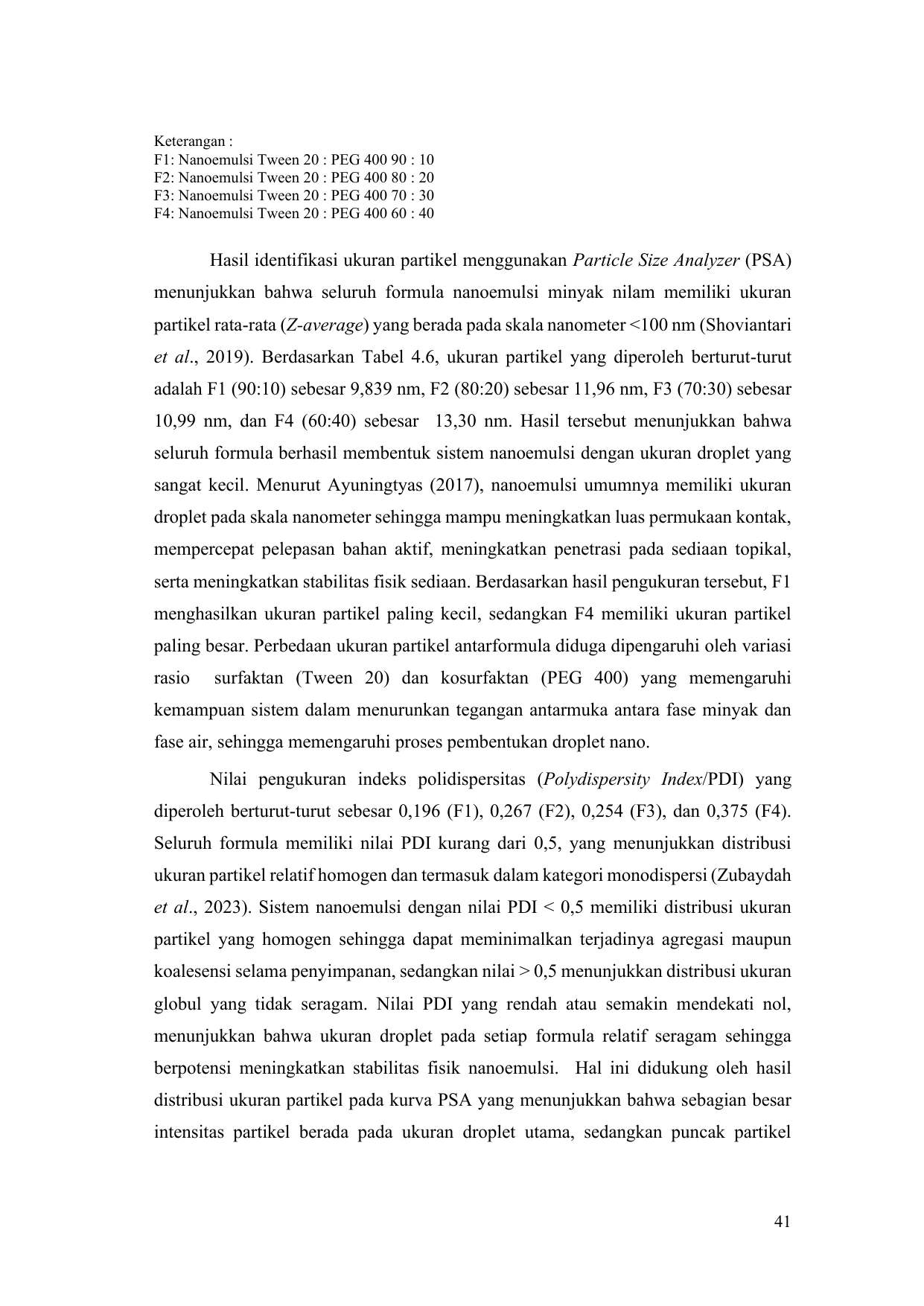 Keterangan :
F1: Nanoemulsi Tween 20 : PEG 400 90 : 10
F2: Nanoemulsi Tween 20 : PEG 400 80 : 20
F3: Nanoemulsi Tween 20 : PEG 400 70 : 30
F4: Nanoemulsi Tween 20 : PEG 400 60 : 40

Hasil identifikasi ukuran partikel menggunakan Particle Size Analyzer (PSA) menunjukkan bahwa seluruh formula nanoemulsi minyak nilam memiliki ukuran partikel rata-rata (Z-average) yang berada pada skala nanometer <100 nm (Shoviantari et al., 2019). Berdasarkan Tabel 4.6, ukuran partikel yang diperoleh berturut-turut adalah F1 (90:10) sebesar 9,839 nm, F2 (80:20) sebesar 11,96 nm, F3 (70:30) sebesar 10,99 nm, dan F4 (60:40) sebesar 13,30 nm. Hasil tersebut menunjukkan bahwa seluruh formula berhasil membentuk sistem nanoemulsi dengan ukuran droplet yang sangat kecil. Menurut Ayuningtyas (2017), nanoemulsi umumnya memiliki ukuran droplet pada skala nanometer sehingga mampu meningkatkan luas permukaan kontak, mempercepat pelepasan bahan aktif, meningkatkan penetrasi pada sediaan topikal, serta meningkatkan stabilitas fisik sediaan. Berdasarkan hasil pengukuran tersebut, F1 menghasilkan ukuran partikel paling kecil, sedangkan F4 memiliki ukuran partikel paling besar. Perbedaan ukuran partikel antarformula diduga dipengaruhi oleh variasi rasio surfaktan (Tween 20) dan kosurfaktan (PEG 400) yang memengaruhi kemampuan sistem dalam menurunkan tegangan antarmuka antara fase minyak dan fase air, sehingga memengaruhi proses pembentukan droplet nano.

Nilai pengukuran indeks polidispersitas (Polydispersity Index/PDI) yang diperoleh berturut-turut sebesar 0,196 (F1), 0,267 (F2), 0,254 (F3), dan 0,375 (F4). Seluruh formula memiliki nilai PDI kurang dari 0,5, yang menunjukkan distribusi ukuran partikel relatif homogen dan termasuk dalam kategori monodispersi (Zubaydah et al., 2023). Sistem nanoemulsi dengan nilai PDI < 0,5 memiliki distribusi ukuran partikel yang homogen sehingga dapat meminimalkan terjadinya agregasi maupun koalesensi selama penyimpanan, sedangkan nilai > 0,5 menunjukkan distribusi ukuran globul yang tidak seragam. Nilai PDI yang rendah atau semakin mendekati nol, menunjukkan bahwa ukuran droplet pada setiap formula relatif seragam sehingga berpotensi meningkatkan stabilitas fisik nanoemulsi. Hal ini didukung oleh hasil distribusi ukuran partikel pada kurva PSA yang menunjukkan bahwa sebagian besar intensitas partikel berada pada ukuran droplet utama, sedangkan puncak partikel

41